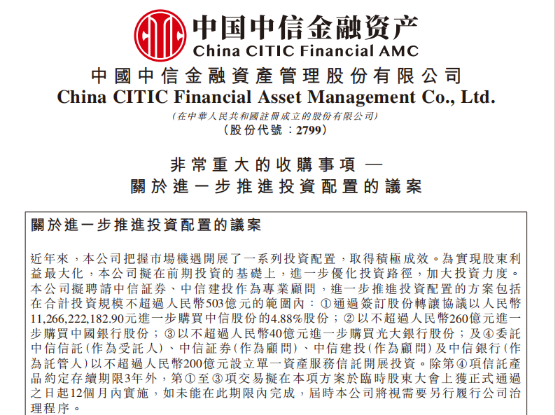 中国中信金融资产
China CITIC Financial AMC

中國中信金融資產管理股份有限公司
China CITIC Financial Asset Management Co., Ltd.
(在中華人民共和國註冊成立的股份有限公司)
(股份代號：2799)

非常重大的收購事項 —
關於進一步推進投資配置的議案

關於進一步推進投資配置的議案

近年來，本公司把握市場機遇開展了一系列投資配置，取得積極成效。為實現股東利益最大化，本公司擬在前期投資的基礎上，進一步優化投資路徑，加大投資力度。本公司擬聘請中信証券、中信建投作為專業顧問，進一步推進投資配置的方案包括在合計投資規模不超過人民幣503億元的範圍內：①通過簽訂股份轉讓協議以人民幣11,266,222,182.90元進一步購買中信股份的4.88%股份；②以不超過人民幣260億元進一步購買中國銀行股份；③以不超過人民幣40億元進一步購買光大銀行股份；及④委託中信信託(作為受託人)、中信証券(作為顧問)、中信建投(作為顧問)及中信銀行(作為託管人)以不超過人民幣200億元設立單一資產服務信託開展投資。除第④項信託產品約定存續期限3年外，第①至③項交易擬在本項方案於臨時股東大會上獲正式通過之日起12個月內實施，如未能在此期限內完成，屆時本公司將視需要另行履行公司治理程序。